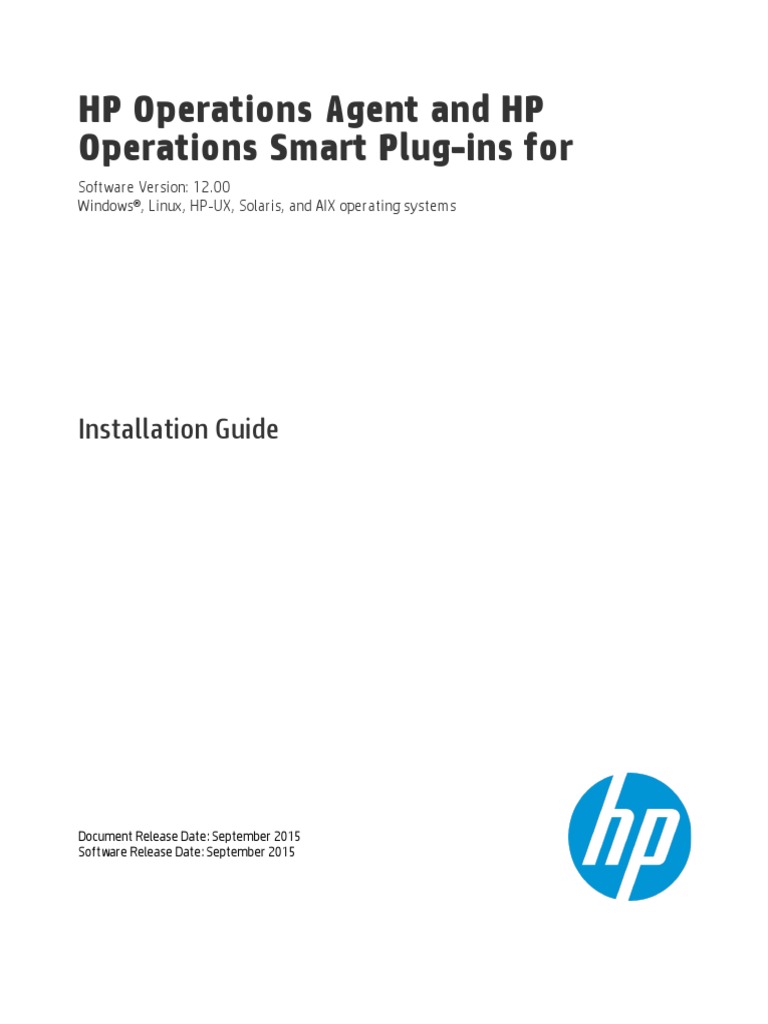 HP Operations Agent and HP Operations Smart Plug-ins for

Software Version: 12.00
Windows®, Linux, HP-UX, Solaris, and AIX operating systems

Installation Guide

Document Release Date: September 2015
Software Release Date: September 2015

hp